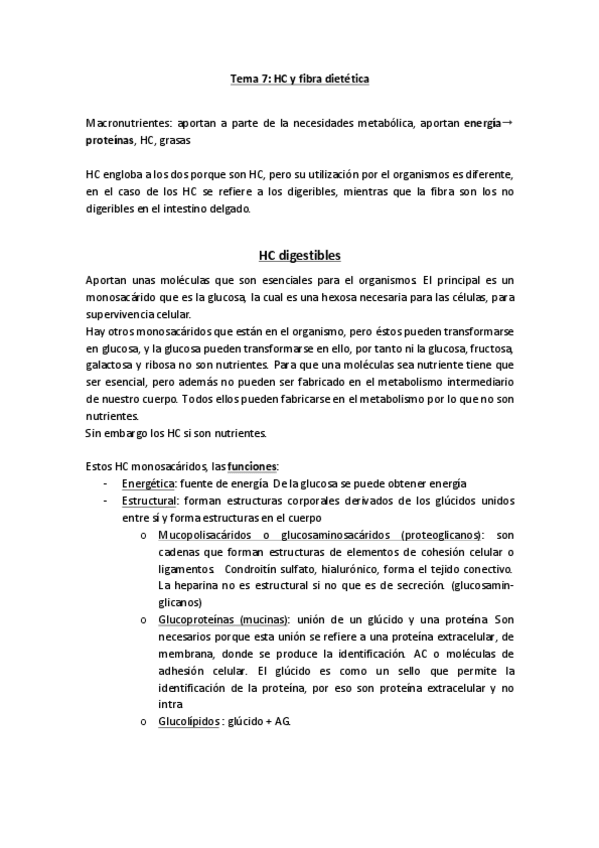 Tema 7: HC y fibra dietética

Macronutrientes: aportan a parte de la necesidades metabólica, aportan energía→ proteínas, HC, grasas

HC engloba a los dos porque son HC, pero su utilización por el organismos es diferente, en el caso de los HC se refiere a los digeribles, mientras que la fibra son los no digeribles en el intestino delgado.

HC digestibles

Aportan unas moléculas que son esenciales para el organismos. El principal es un monosacárido que es la glucosa, la cual es una hexosa necesaria para las células, para supervivencia celular.
Hay otros monosacáridos que están en el organismo, pero éstos pueden transformarse en glucosa, y la glucosa pueden transformarse en ello, por tanto ni la glucosa, fructosa, galactosa y ribosa no son nutrientes. Para que una moléculas sea nutriente tiene que ser esencial, pero además no pueden ser fabricado en el metabolismo intermediario de nuestro cuerpo. Todos ellos pueden fabricarse en el metabolismo por lo que no son nutrientes.
Sin embargo los HC si son nutrientes.

Estos HC monosacáridos, las funciones:
- Energética: fuente de energía. De la glucosa se puede obtener energía
- Estructural: forman estructuras corporales derivados de los glúcidos unidos entre sí y forma estructuras en el cuerpo
  o Mucopolisacáridos o glucosaminosacáridos (proteoglicanos): son cadenas que forman estructuras de elementos de cohesión celular o ligamentos. Condroitín sulfato, hialurónico, forma el tejido conectivo. La heparina no es estructural si no que es de secreción. (glucosaminglicanos)
  o Glucoproteínas (mucinas): unión de un glúcido y una proteína. Son necesarios porque esta unión se refiere a una proteína extracelular, de membrana, donde se produce la identificación. AC o moléculas de adhesión celular. El glúcido es como un sello que permite la identificación de la proteína, por eso son proteína extracelular y no intra
  o Glucolípidos : glúcido + AG.